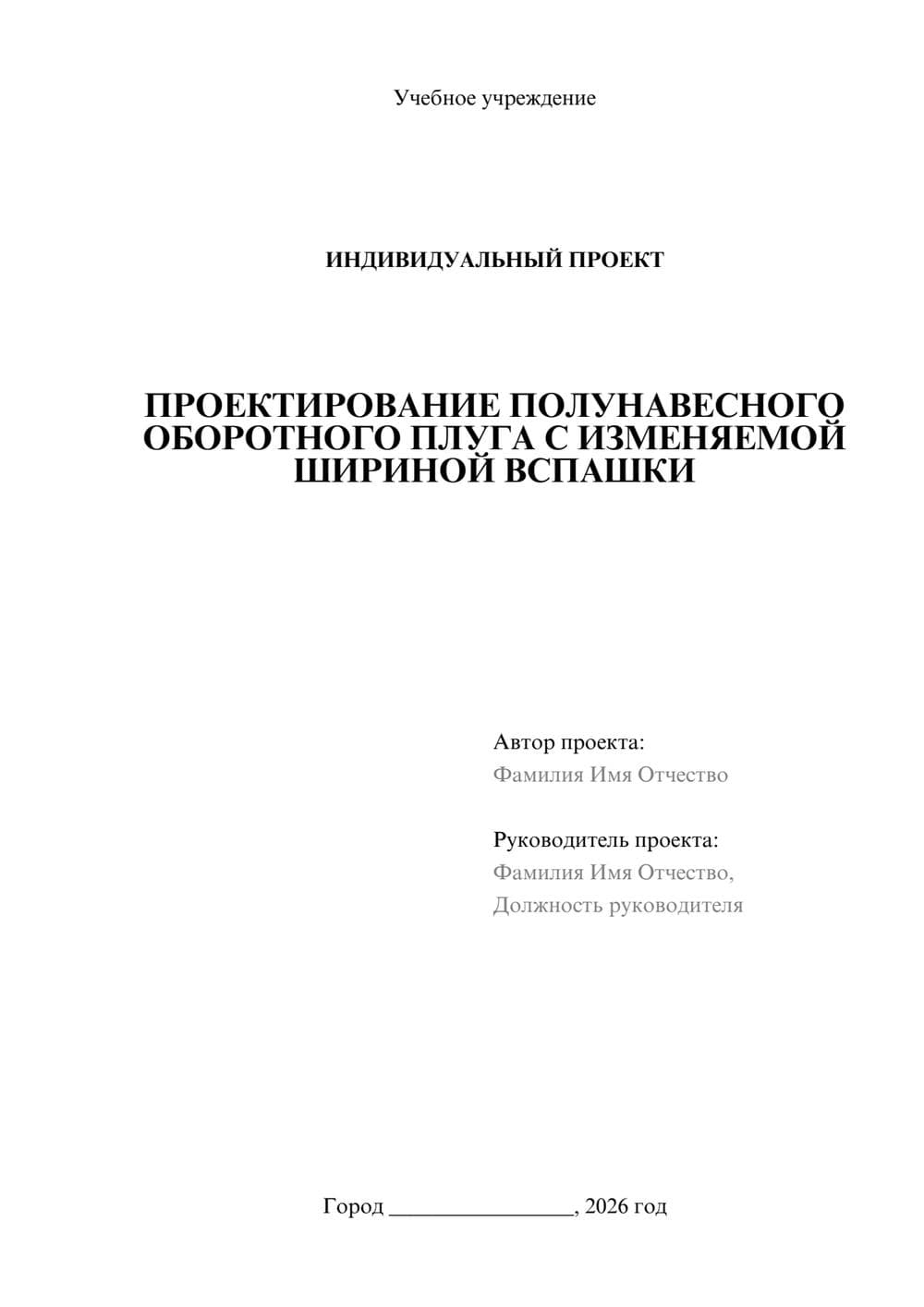 Учебное учреждение

ИНДИВИДУАЛЬНЫЙ ПРОЕКТ

ПРОЕКТИРОВАНИЕ ПОЛУНАВЕСНОГО ОБОРОТНОГО ПЛУГА С ИЗМЕНЯЕМОЙ ШИРИНОЙ ВСПАШКИ

Автор проекта:
Фамилия Имя Отчество

Руководитель проекта:
Фамилия Имя Отчество,
Должность руководителя

Город ________________, 2026 год